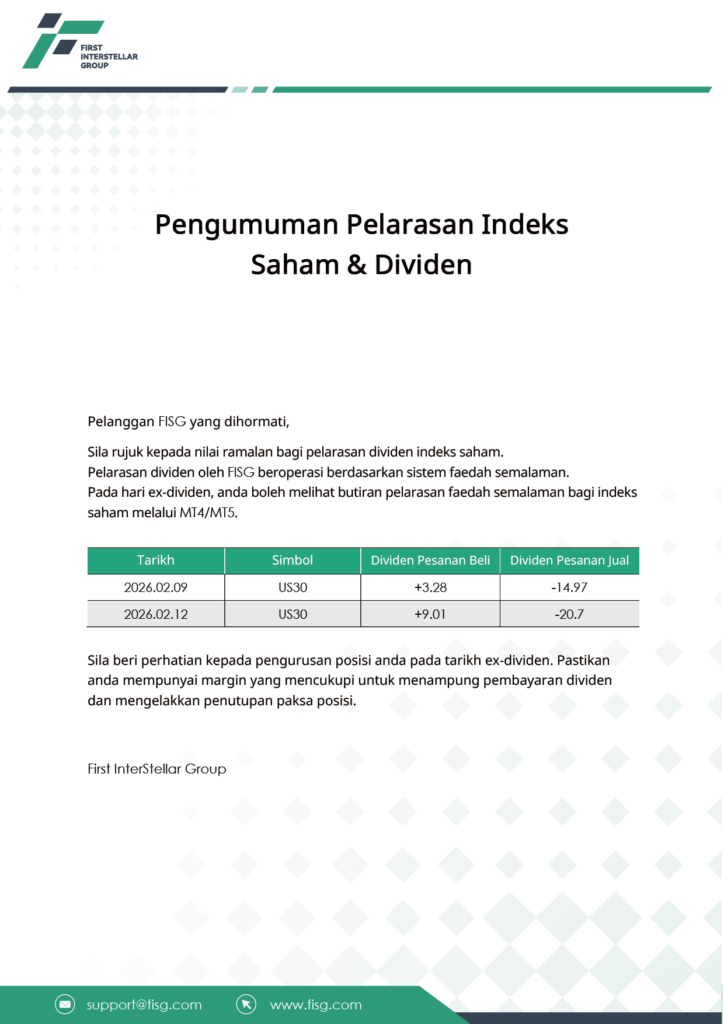 FIRST INTERSTELLAR GROUP

Pengumuman Pelarasan Indeks Saham & Dividen

Pelanggan FISG yang dihormati,

Sila rujuk kepada nilai ramalan bagi pelarasan dividen indeks saham.
Pelarasan dividen oleh FISG beroperasi berdasarkan sistem faedah semalaman.
Pada hari ex-dividen, anda boleh melihat butiran pelarasan faedah semalaman bagi indeks saham melalui MT4/MT5.

| Tarikh | Simbol | Dividen Pesanan Beli | Dividen Pesanan Jual |
|---|---|---|---|
| 2026.02.09 | US30 | +3.28 | -14.97 |
| 2026.02.12 | US30 | +9.01 | -20.7 |

Sila beri perhatian kepada pengurusan posisi anda pada tarikh ex-dividen. Pastikan anda mempunyai margin yang mencukupi untuk menampung pembayaran dividen dan mengelakkan penutupan paksa posisi.

First InterStellar Group

support@fisg.com www.fisg.com